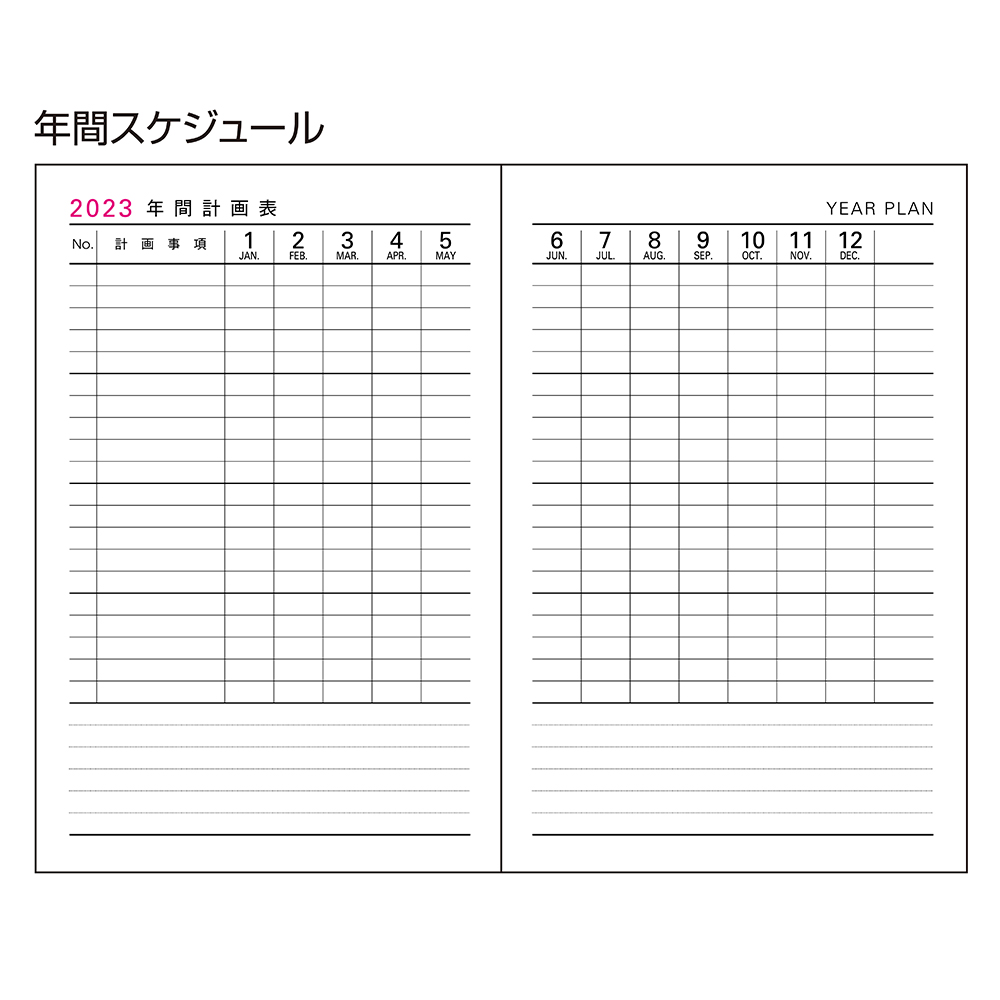 年間スケジュール

2023 年間計画表

| No. | 計画事項 | 1 JAN. | 2 FEB. | 3 MAR. | 4 APR. | 5 MAY |
|---|---|---|---|---|---|---|

YEAR PLAN

| 6 JUN. | 7 JUL. | 8 AUG. | 9 SEP. | 10 OCT. | 11 NOV. | 12 DEC. | |
|---|---|---|---|---|---|---|---|